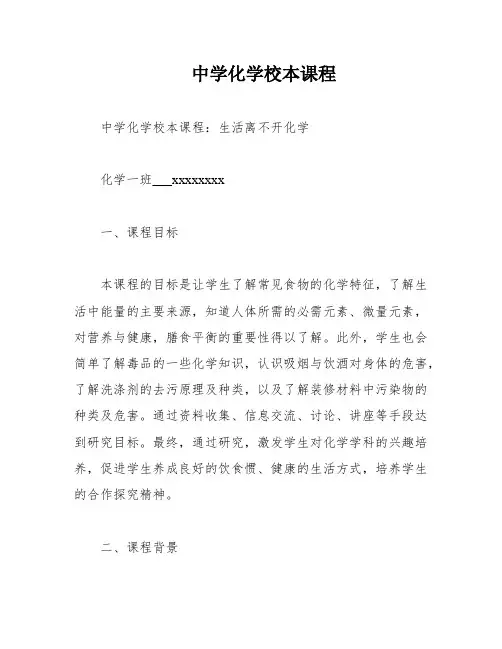 中学化学校本课程

中学化学校本课程：生活离不开化学

化学一班___xxxxxxxx

一、课程目标

本课程的目标是让学生了解常见食物的化学特征，了解生活中能量的主要来源，知道人体所需的必需元素、微量元素，对营养与健康，膳食平衡的重要性得以了解。此外，学生也会简单了解毒品的一些化学知识，认识吸烟与饮酒对身体的危害，了解洗涤剂的去污原理及种类，以及了解装修材料中污染物的种类及危害。通过资料收集、信息交流、讨论、讲座等手段达到研究目标。最终，通过研究，激发学生对化学学科的兴趣培养，促进学生养成良好的饮食惯、健康的生活方式，培养学生的合作探究精神。

二、课程背景